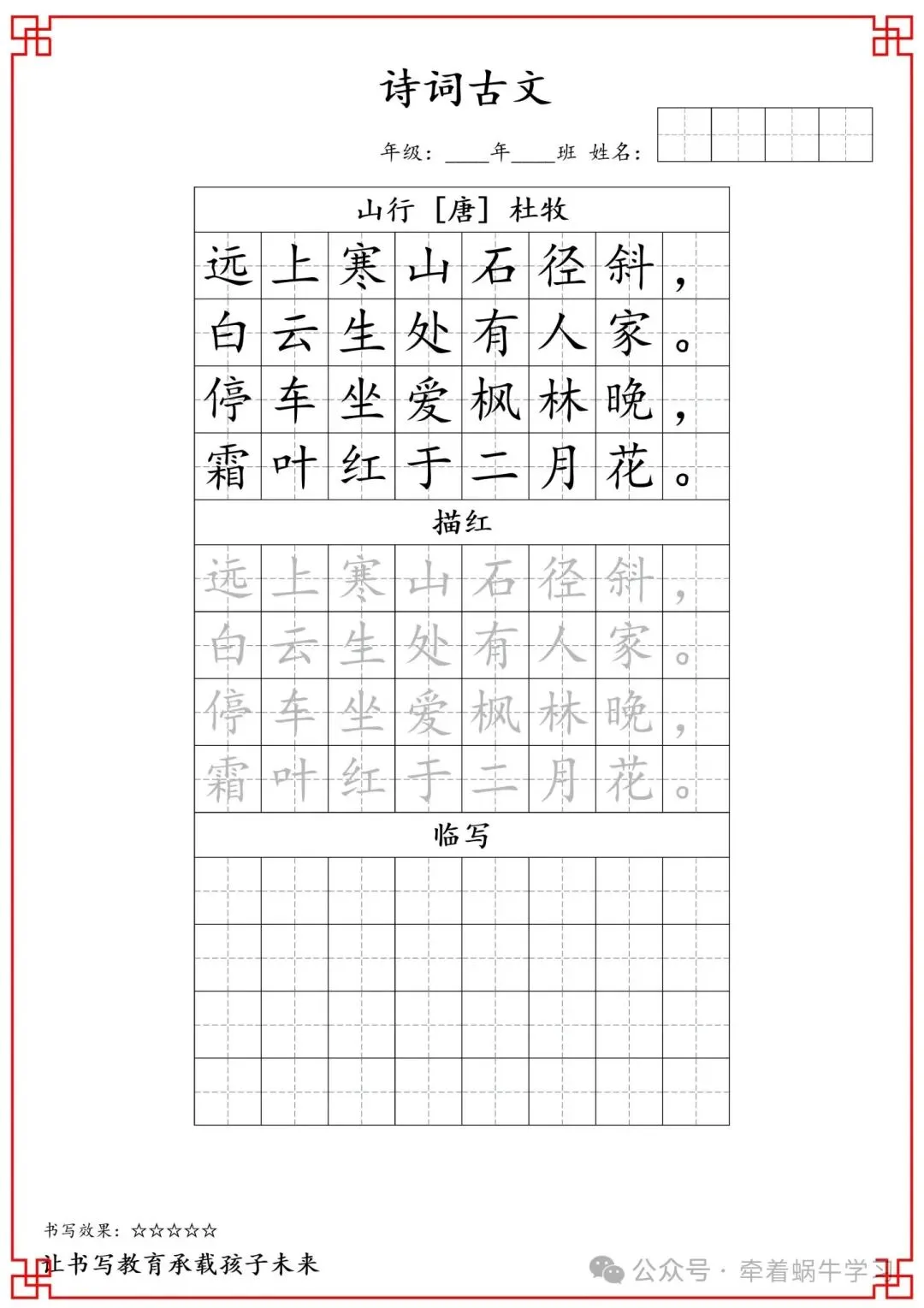 诗词古文

年级：____年____班 姓名：

山行 ［唐］ 杜牧

远上寒山石径斜，
白云生处有人家。
停车坐爱枫林晚，
霜叶红于二月花。

描红

远上寒山石径斜，
白云生处有人家。
停车坐爱枫林晚，
霜叶红于二月花。

临写

书写效果：☆☆☆☆☆

让书写教育承载孩子未来

公众号 · 牵着蜗牛学习